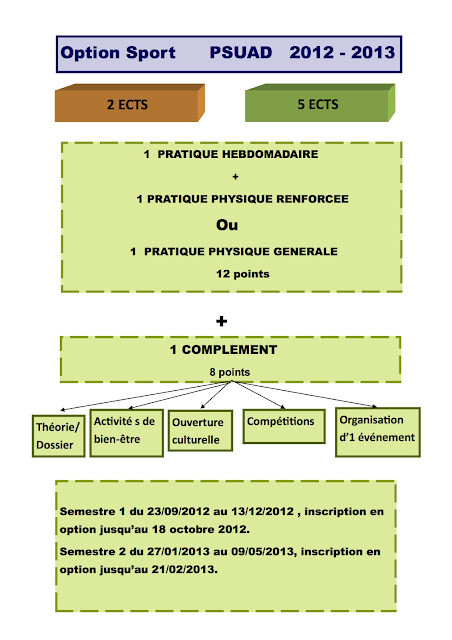 Option Sport PSUAD 2012 - 2013

2 ECTS

5 ECTS

1 PRATIQUE HEBDOMADAIRE

+

1 PRATIQUE PHYSIQUE RENFORCEE

Ou

1 PRATIQUE PHYSIQUE GENERALE

12 points

+

1 COMPLEMENT

8 points

Théorie/ Dossier

Activité s de bien-être

Ouverture culturelle

Compétitions

Organisation d'1 événement

Semestre 1 du 23/09/2012 au 13/12/2012 , inscription en option jusqu'au 18 octobre 2012.

Semestre 2 du 27/01/2013 au 09/05/2013, inscription en option jusqu'au 21/02/2013.